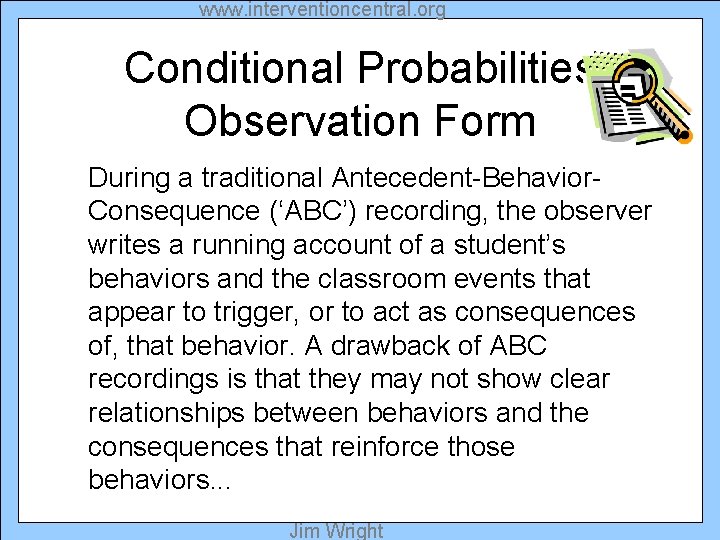 www.interventioncentral.org

Conditional Probabilities Observation Form

During a traditional Antecedent-Behavior-Consequence (‘ABC’) recording, the observer writes a running account of a student’s behaviors and the classroom events that appear to trigger, or to act as consequences of, that behavior. A drawback of ABC recordings is that they may not show clear relationships between behaviors and the consequences that reinforce those behaviors...

Jim Wright